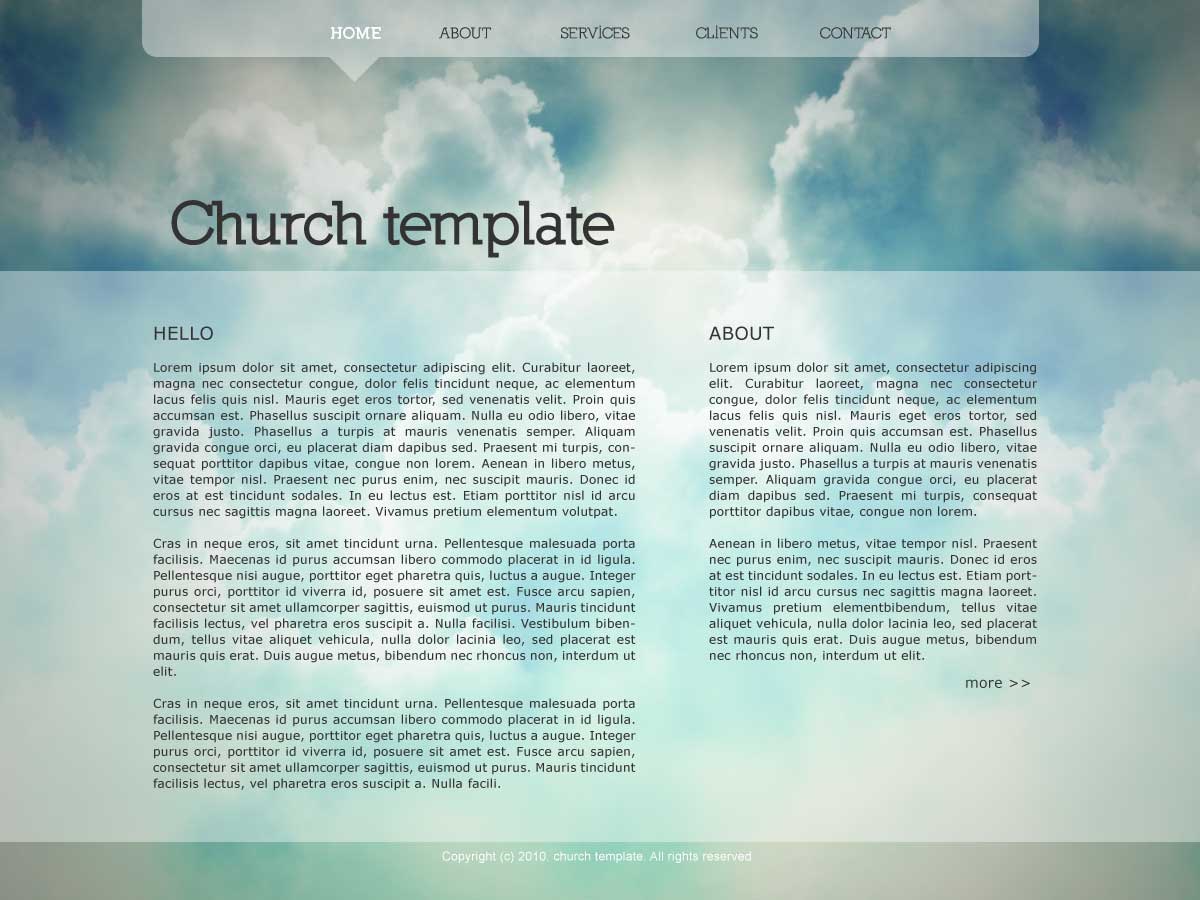 HOME ABOUT SERVICES CLIENTS CONTACT

Church template

HELLO

Lorem ipsum dolor sit amet, consectetur adipiscing elit. Curabitur laoreet, magna nec consectetur congue, dolor felis tincidunt neque, ac elementum lacus felis quis nisl. Mauris eget eros tortor, sed venenatis velit. Proin quis accumsan est. Phasellus suscipit ornare aliquam. Nulla eu odio libero, vitae gravida justo. Phasellus a turpis at mauris venenatis semper. Aliquam gravida congue orci, eu placerat diam dapibus sed. Praesent mi turpis, consequat porttitor dapibus vitae, congue non lorem. Aenean in libero metus, vitae tempor nisl. Praesent nec purus enim, nec suscipit mauris. Donec id eros at est tincidunt sodales. In eu lectus est. Etiam porttitor nisl id arcu cursus nec sagittis magna laoreet. Vivamus pretium elementum volutpat.

Cras in neque eros, sit amet tincidunt urna. Pellentesque malesuada porta facilisis. Maecenas id purus accumsan libero commodo placerat in id ligula. Pellentesque nisi augue, porttitor eget pharetra quis, luctus a augue. Integer purus orci, porttitor id viverra id, posuere sit amet est. Fusce arcu sapien, consectetur sit amet ullamcorper sagittis, euismod ut purus. Mauris tincidunt facilisis lectus, vel pharetra eros suscipit a. Nulla facilisi. Vestibulum bibendum, tellus vitae aliquet vehicula, nulla dolor lacinia leo, sed placerat est mauris quis erat. Duis augue metus, bibendum nec rhoncus non, interdum ut elit.

Cras in neque eros, sit amet tincidunt urna. Pellentesque malesuada porta facilisis. Maecenas id purus accumsan libero commodo placerat in id ligula. Pellentesque nisi augue, porttitor eget pharetra quis, luctus a augue. Integer purus orci, porttitor id viverra id, posuere sit amet est. Fusce arcu sapien, consectetur sit amet ullamcorper sagittis, euismod ut purus. Mauris tincidunt facilisis lectus, vel pharetra eros suscipit a. Nulla facili.

ABOUT

Lorem ipsum dolor sit amet, consectetur adipiscing elit. Curabitur laoreet, magna nec consectetur congue, dolor felis tincidunt neque, ac elementum lacus felis quis nisl. Mauris eget eros tortor, sed venenatis velit. Proin quis accumsan est. Phasellus suscipit ornare aliquam. Nulla eu odio libero, vitae gravida justo. Phasellus a turpis at mauris venenatis semper. Aliquam gravida congue orci, eu placerat diam dapibus sed. Praesent mi turpis, consequat porttitor dapibus vitae, congue non lorem.

Aenean in libero metus, vitae tempor nisl. Praesent nec purus enim, nec suscipit mauris. Donec id eros at est tincidunt sodales. In eu lectus est. Etiam porttitor nisl id arcu cursus nec sagittis magna laoreet. Vivamus pretium elementbibendum, tellus vitae aliquet vehicula, nulla dolor lacinia leo, sed placerat est mauris quis erat. Duis augue metus, bibendum nec rhoncus non, interdum ut elit.

more >>

Copyright (c) 2010. church template. All rights reserved